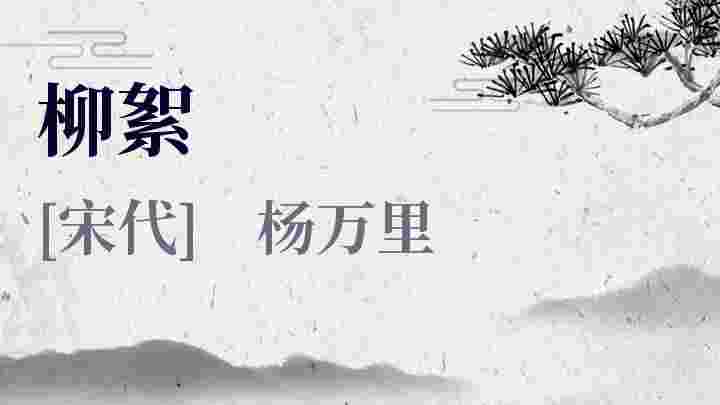 柳絮

[宋代]　杨万里